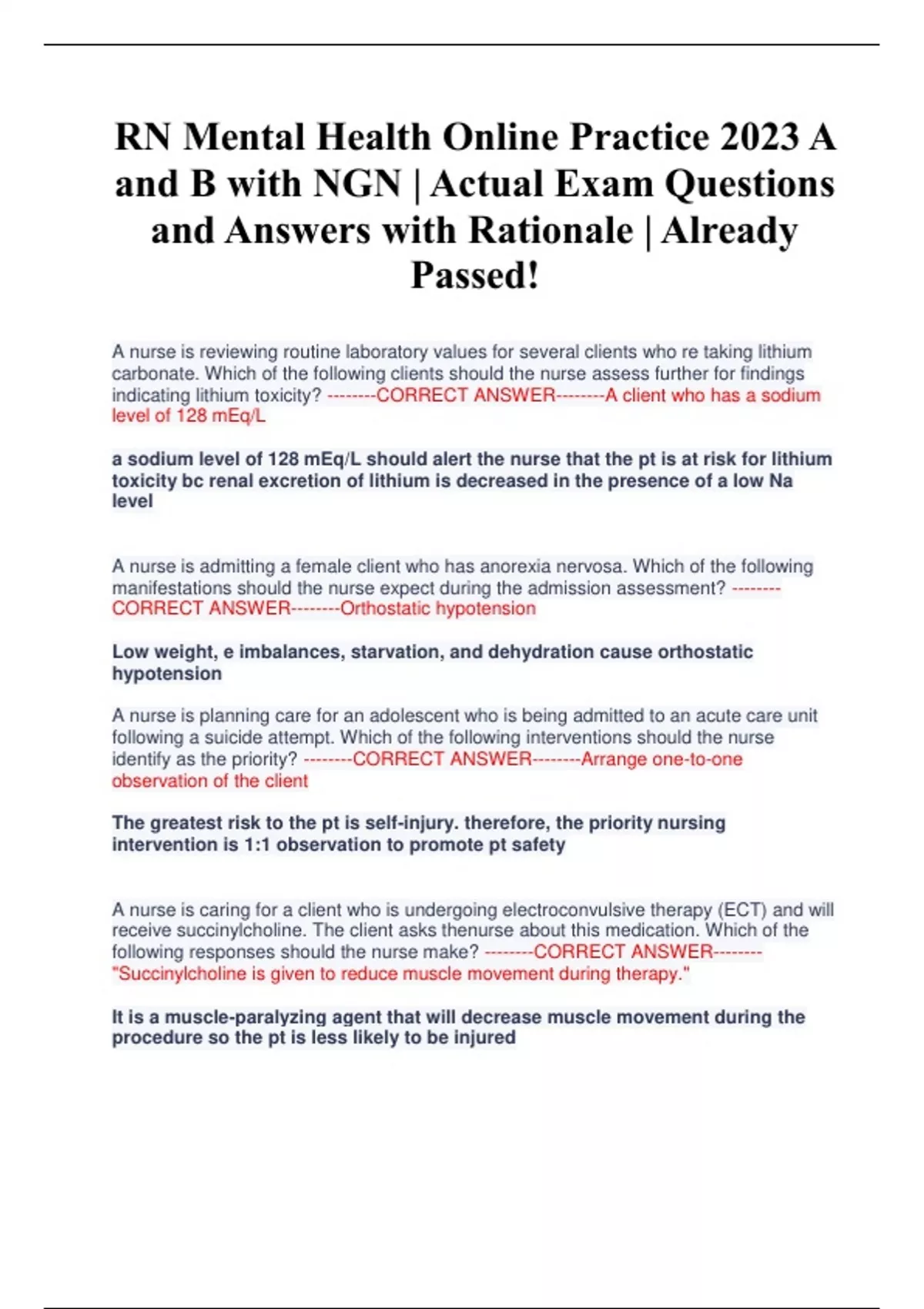 RN Mental Health Online Practice 2023 A and B with NGN | Actual Exam Questions and Answers with Rationale | Already Passed!

A nurse is reviewing routine laboratory values for several clients who re taking lithium carbonate. Which of the following clients should the nurse assess further for findings indicating lithium toxicity? --------CORRECT ANSWER--------A client who has a sodium level of 128 mEq/L

a sodium level of 128 mEq/L should alert the nurse that the pt is at risk for lithium toxicity bc renal excretion of lithium is decreased in the presence of a low Na level

A nurse is admitting a female client who has anorexia nervosa. Which of the following manifestations should the nurse expect during the admission assessment? --------CORRECT ANSWER--------Orthostatic hypotension

Low weight, e imbalances, starvation, and dehydration cause orthostatic hypotension

A nurse is planning care for an adolescent who is being admitted to an acute care unit following a suicide attempt. Which of the following interventions should the nurse identify as the priority? --------CORRECT ANSWER--------Arrange one-to-one observation of the client

The greatest risk to the pt is self-injury. therefore, the priority nursing intervention is 1:1 observation to promote pt safety

A nurse is caring for a client who is undergoing electroconvulsive therapy (ECT) and will receive succinylcholine. The client asks thenurse about this medication. Which of the following responses should the nurse make? --------CORRECT ANSWER--------"Succinylcholine is given to reduce muscle movement during therapy."

It is a muscle-paralyzing agent that will decrease muscle movement during the procedure so the pt is less likely to be injured